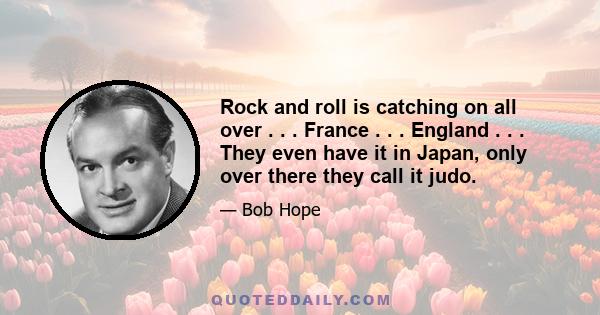 Rock and roll is catching on all over . . . France . . . England . . . They even have it in Japan, only over there they call it judo.

— Bob Hope

QUOTEDDAILY.COM